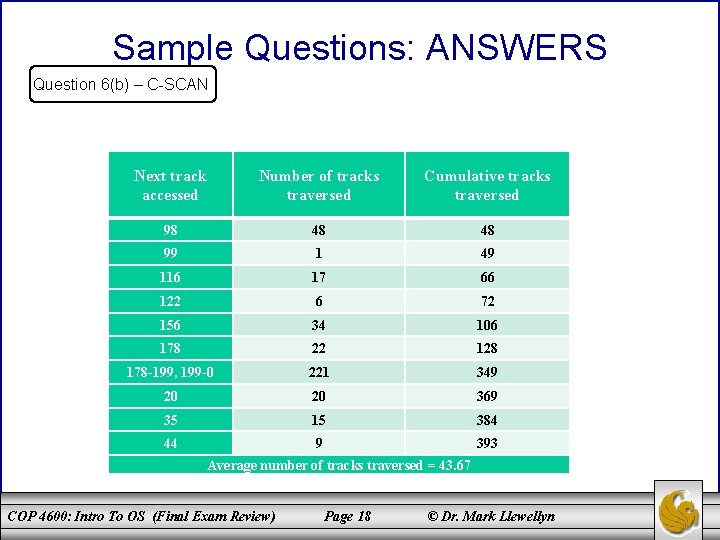 Sample Questions: ANSWERS

Question 6(b) – C-SCAN

| Next track accessed | Number of tracks traversed | Cumulative tracks traversed |
|---|---|---|
| 98 | 48 | 48 |
| 99 | 1 | 49 |
| 116 | 17 | 66 |
| 122 | 6 | 72 |
| 156 | 34 | 106 |
| 178 | 22 | 128 |
| 178-199, 199-0 | 221 | 349 |
| 20 | 20 | 369 |
| 35 | 15 | 384 |
| 44 | 9 | 393 |
| Average number of tracks traversed = 43.67 | | |

COP 4600: Intro To OS (Final Exam Review) Page 18 © Dr. Mark Llewellyn